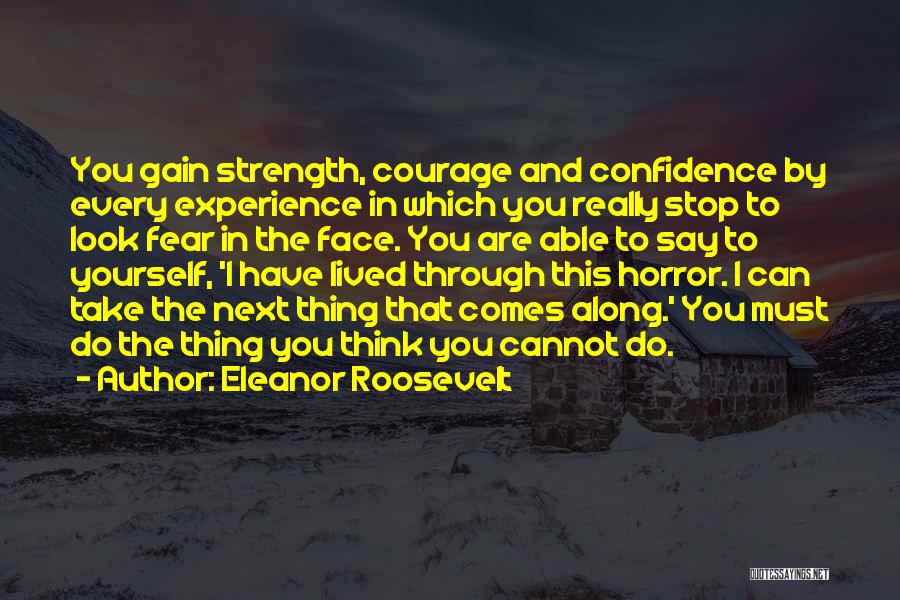 You gain strength, courage and confidence by every experience in which you really stop to look fear in the face. You are able to say to yourself, 'I have lived through this horror. I can take the next thing that comes along.' You must do the thing you think you cannot do.

- Author: Eleanor Roosevelt

QUOTESSAYINGS.NET